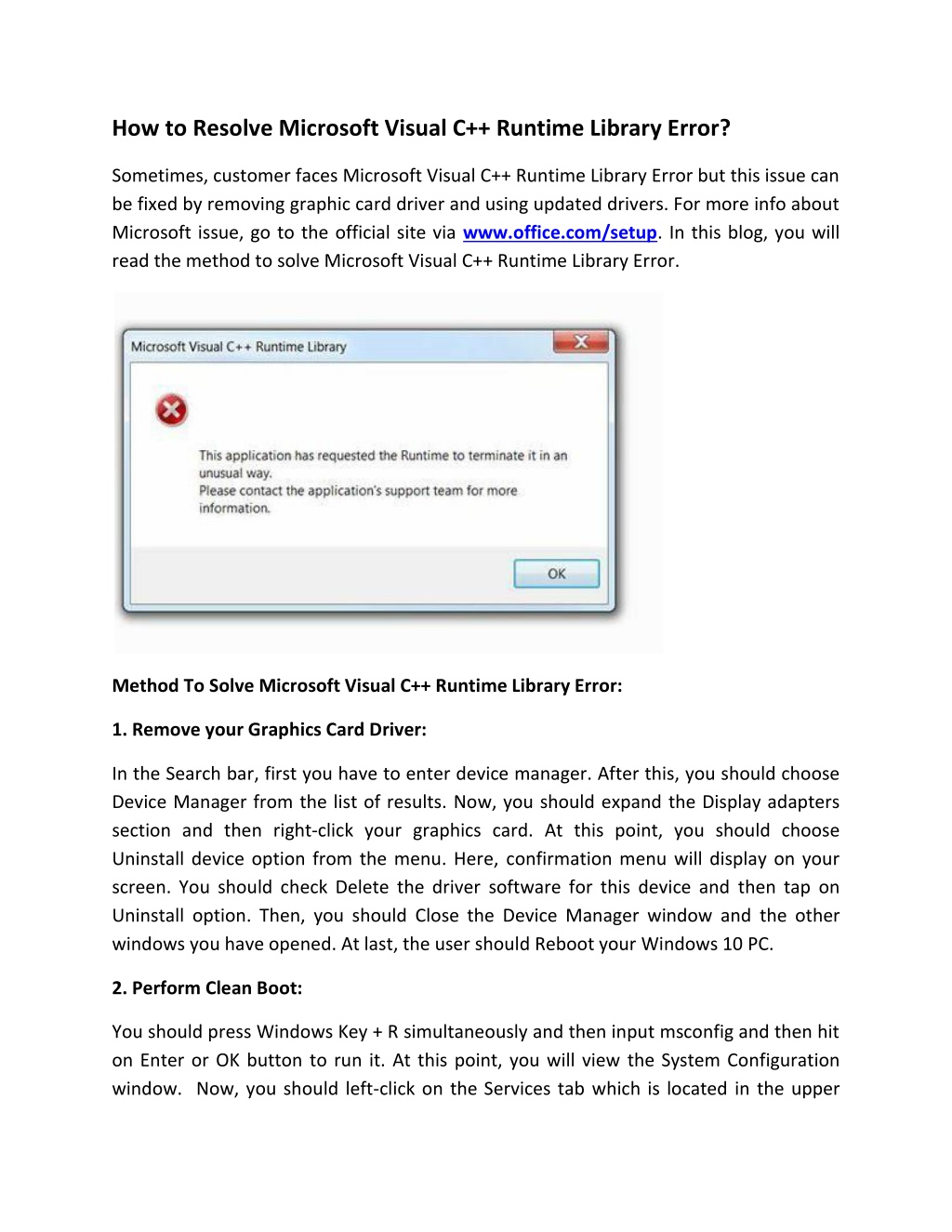 How to Resolve Microsoft Visual C++ Runtime Library Error?

Sometimes, customer faces Microsoft Visual C++ Runtime Library Error but this issue can be fixed by removing graphic card driver and using updated drivers. For more info about Microsoft issue, go to the official site via www.office.com/setup. In this blog, you will read the method to solve Microsoft Visual C++ Runtime Library Error.

Microsoft Visual C++ Runtime Library

This application has requested the Runtime to terminate it in an unusual way.
Please contact the application's support team for more information.

OK

Method To Solve Microsoft Visual C++ Runtime Library Error:

1. Remove your Graphics Card Driver:

In the Search bar, first you have to enter device manager. After this, you should choose Device Manager from the list of results. Now, you should expand the Display adapters section and then right-click your graphics card. At this point, you should choose Uninstall device option from the menu. Here, confirmation menu will display on your screen. You should check Delete the driver software for this device and then tap on Uninstall option. Then, you should Close the Device Manager window and the other windows you have opened. At last, the user should Reboot your Windows 10 PC.

2. Perform Clean Boot:

You should press Windows Key + R simultaneously and then input msconfig and then hit on Enter or OK button to run it. At this point, you will view the System Configuration window. Now, you should left-click on the Services tab which is located in the upper